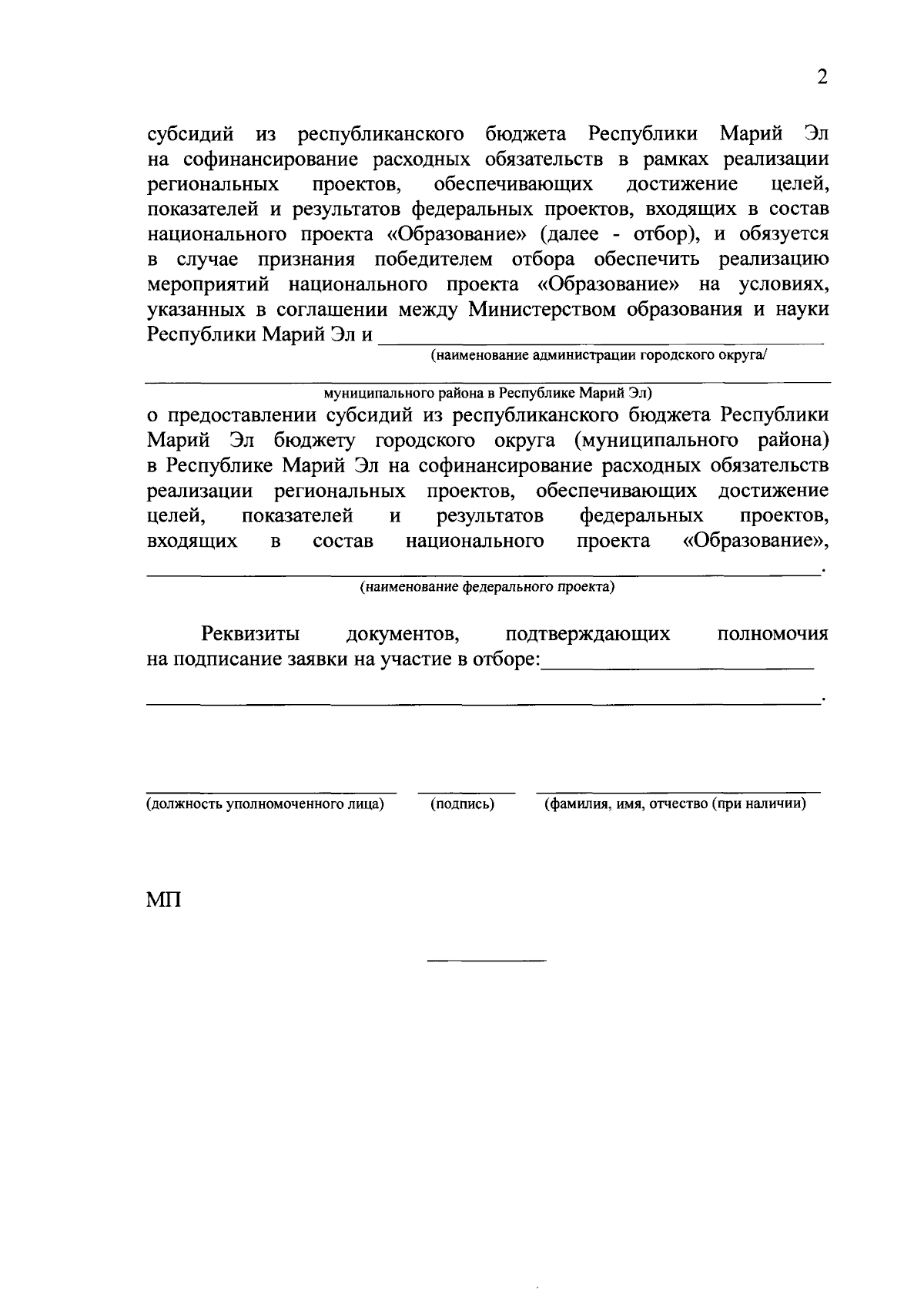 2

субсидий из республиканского бюджета Республики Марий Эл на софинансирование расходных обязательств в рамках реализации региональных проектов, обеспечивающих достижение целей, показателей и результатов федеральных проектов, входящих в состав национального проекта «Образование» (далее - отбор), и обязуется в случае признания победителем отбора обеспечить реализацию мероприятий национального проекта «Образование» на условиях, указанных в соглашении между Министерством образования и науки Республики Марий Эл и ______________________________

(наименование администрации городского округа/

______________________________

муниципального района в Республике Марий Эл)

о предоставлении субсидий из республиканского бюджета Республики Марий Эл бюджету городского округа (муниципального района) в Республике Марий Эл на софинансирование расходных обязательств реализации региональных проектов, обеспечивающих достижение целей, показателей и результатов федеральных проектов, входящих в состав национального проекта «Образование», ______________________________.

(наименование федерального проекта)

Реквизиты документов, подтверждающих полномочия на подписание заявки на участие в отборе:______________________________

______________________________.

(должность уполномоченного лица) (подпись) (фамилия, имя, отчество (при наличии)

МП